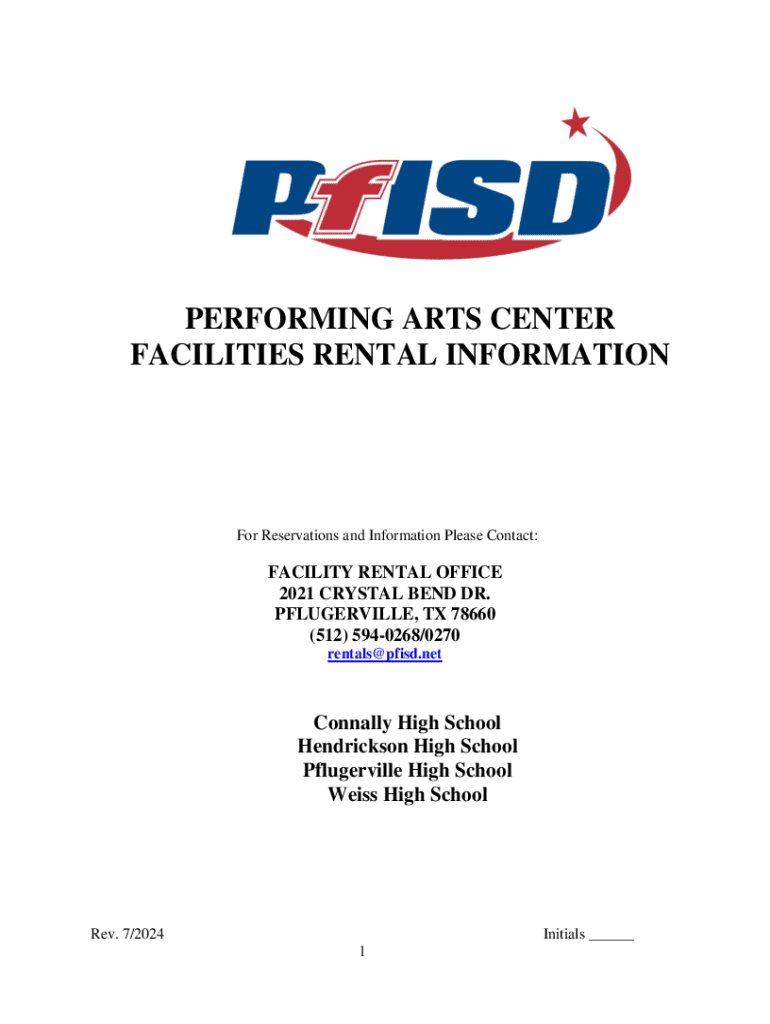 PfISD

PERFORMING ARTS CENTER
FACILITIES RENTAL INFORMATION

For Reservations and Information Please Contact:

FACILITY RENTAL OFFICE
2021 CRYSTAL BEND DR.
PFLUGERVILLE, TX 78660
(512) 594-0268/0270
rentals@pfisd.net

Connally High School
Hendrickson High School
Pflugerville High School
Weiss High School

Rev. 7/2024

Initials ______

1